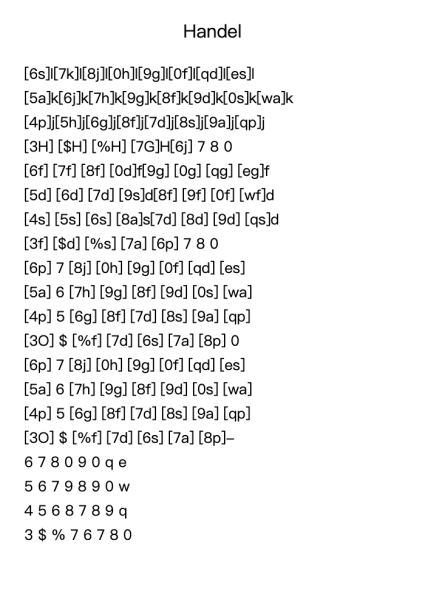 Handel

[6s]l[7k]l[8j]l[0h]l[9g]l[0f]l[qd]l[es]l

[5a]k[6j]k[7h]k[9g]k[8f]k[9d]k[0s]k[wa]k

[4p]j[5h]j[6g]j[8f]j[7d]j[8s]j[9a]j[qp]j

[3H] [$H] [%H] [7G]H[6j] 7 8 0

[6f] [7f] [8f] [0d]f[9g] [0g] [qg] [eg]f

[5d] [6d] [7d] [9s]d[8f] [9f] [0f] [wf]d

[4s] [5s] [6s] [8a]s[7d] [8d] [9d] [qs]d

[3f] [$d] [%s] [7a] [6p] 7 8 0

[6p] 7 [8j] [0h] [9g] [0f] [qd] [es]

[5a] 6 [7h] [9g] [8f] [9d] [0s] [wa]

[4p] 5 [6g] [8f] [7d] [8s] [9a] [qp]

[3O] $ [%f] [7d] [6s] [7a] [8p] 0

[6p] 7 [8j] [0h] [9g] [0f] [qd] [es]

[5a] 6 [7h] [9g] [8f] [9d] [0s] [wa]

[4p] 5 [6g] [8f] [7d] [8s] [9a] [qp]

[3O] $ [%f] [7d] [6s] [7a] [8p]–

6 7 8 0 9 0 q e

5 6 7 9 8 9 0 w

4 5 6 8 7 8 9 q

3 $ % 7 6 7 8 0